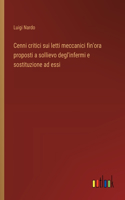 Luigi Nardo

Cenni critici sui letti meccanici fin'ora proposti a sollievo degl'infermi e sostituzione ad essi

outlook